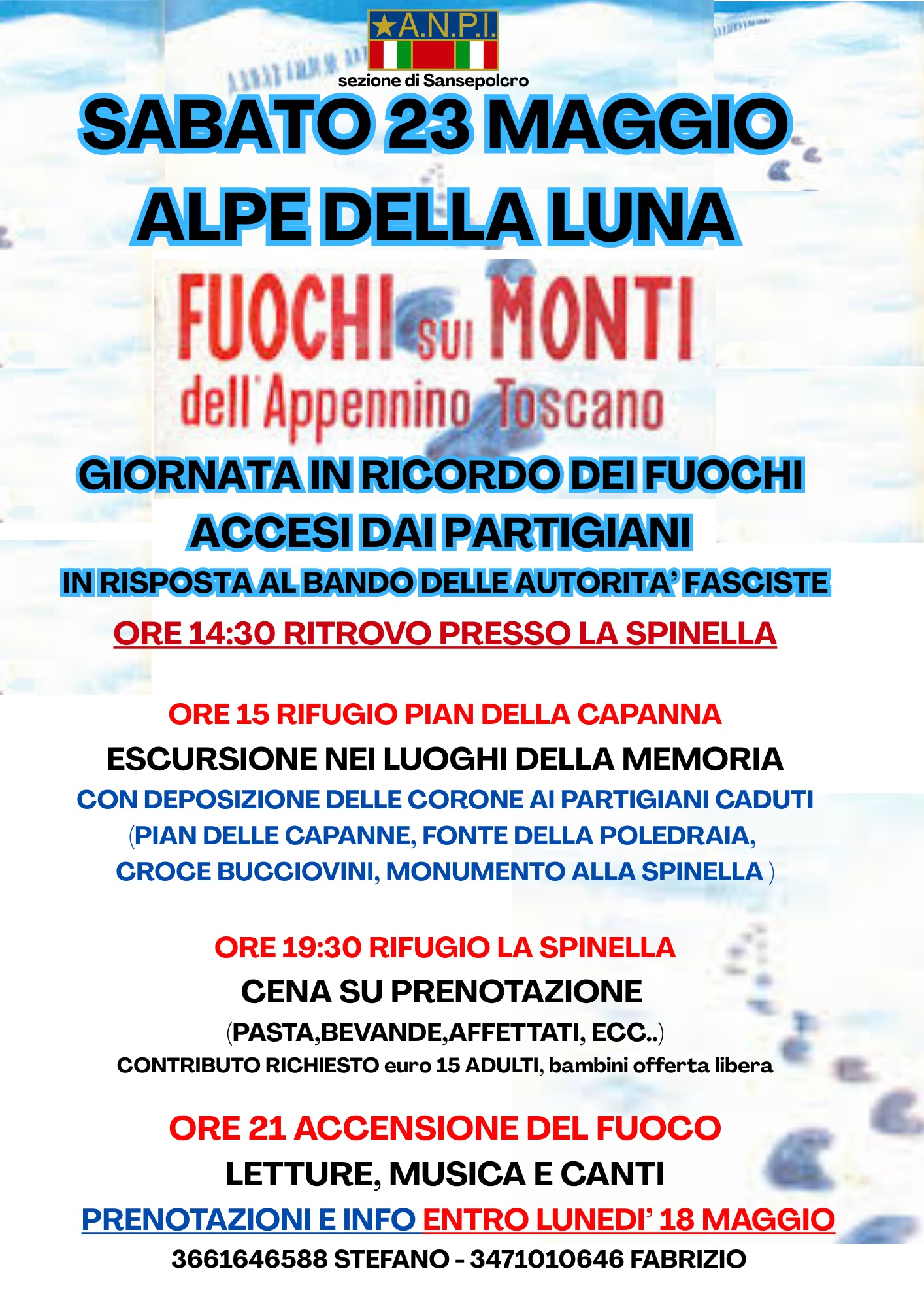 ★A.N.P.I.
sezione di Sansepolcro

SABATO 23 MAGGIO
ALPE DELLA LUNA

FUOCHI SUI MONTI
dell'Appennino Toscano

GIORNATA IN RICORDO DEI FUOCHI ACCESI DAI PARTIGIANI
IN RISPOSTA AL BANDO DELLE AUTORITA' FASCISTE

ORE 14:30 RITROVO PRESSO LA SPINELLA

ORE 15 RIFUGIO PIAN DELLA CAPANNA
ESCURSIONE NEI LUOGHI DELLA MEMORIA
CON DEPOSIZIONE DELLE CORONE AI PARTIGIANI CADUTI
(PIAN DELLE CAPANNE, FONTE DELLA POLEDRAIA, CROCE BUCCIOVINI, MONUMENTO ALLA SPINELLA )

ORE 19:30 RIFUGIO LA SPINELLA
CENA SU PRENOTAZIONE
(PASTA,BEVANDE,AFFETTATI, ECC..)
CONTRIBUTO RICHIESTO euro 15 ADULTI, bambini offerta libera

ORE 21 ACCENSIONE DEL FUOCO
LETTURE, MUSICA E CANTI
PRENOTAZIONI E INFO ENTRO LUNEDI' 18 MAGGIO
3661646588 STEFANO - 3471010646 FABRIZIO